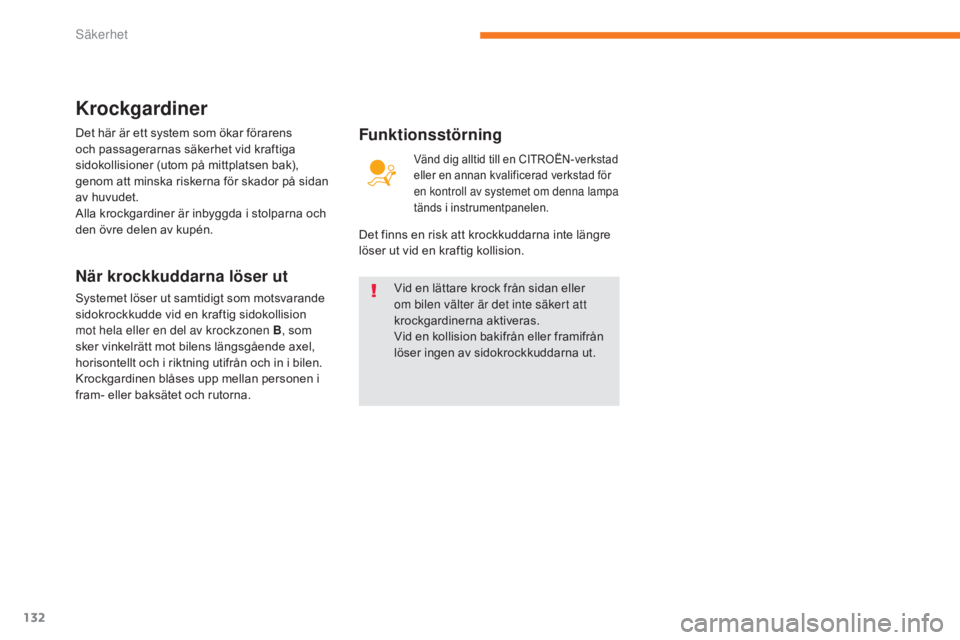 Säkerhet

Krockgardiner

Det här är ett system som ökar förarens och passagerarnas säkerhet vid kraftiga sidokollisioner (utom på mittplatsen bak), genom att minska riskerna för skador på sidan av huvudet.
Alla krockgardiner är inbyggda i stolparna och den övre delen av kupén.

När krockkuddarna löser ut

Systemet löser ut samtidigt som motsvarande sidokrockkudde vid en kraftig sidokollision mot hela eller en del av krockzonen B, som sker vinkelrätt mot bilens längsgående axel, horisontellt och i riktning utifrån och in i bilen.
Krockgardinen blåses upp mellan personen i fram- eller baksätet och rutorna.

Funktionsstörning

Vänd dig alltid till en CITROËN-verkstad eller en annan kvalificerad verkstad för en kontroll av systemet om denna lampa tänds i instrumentpanelen.

Det finns en risk att krockkuddarna inte längre löser ut vid en kraftig kollision.

!

Vid en lättare krock från sidan eller om bilen välter är det inte säkert att krockgardinerna aktiveras.
Vid en kollision bakifrån eller framifrån löser ingen av sidokrockkuddarna ut.

132

carmanualsonline.info